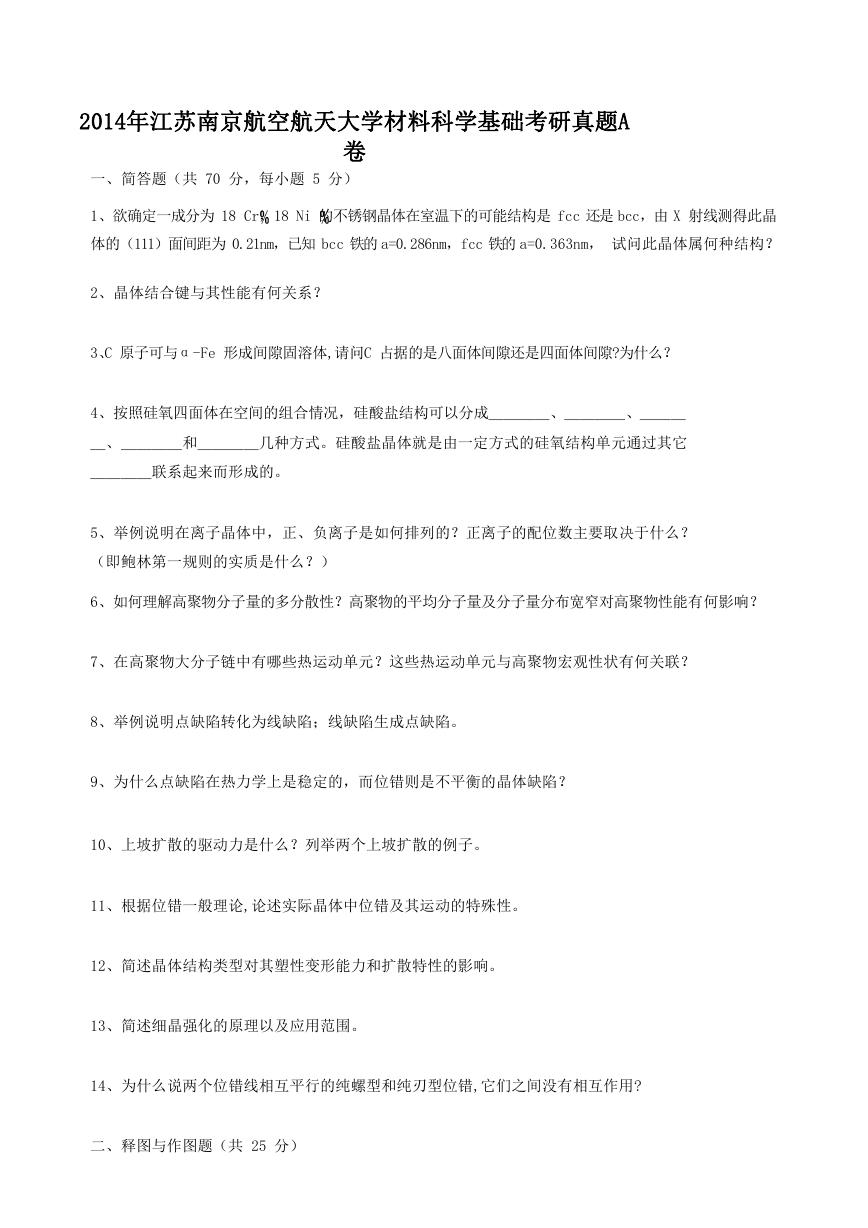 2014年江苏南京航空航天大学材料科学基础考研真题A卷

一、简答题（共 70 分，每小题 5 分）

1、欲确定一成分为 18 Cr%、18 Ni %的不锈钢晶体在室温下的可能结构是 fcc 还是 bcc，由 X 射线测得此晶体的（111）面间距为 0.21nm，已知 bcc 铁的 a=0.286nm，fcc 铁的 a=0.363nm， 试问此晶体属何种结构？

2、晶体结合键与其性能有何关系？

3、C 原子可与α-Fe 形成间隙固溶体,请问C 占据的是八面体间隙还是四面体间隙?为什么？

4、按照硅氧四面体在空间的组合情况，硅酸盐结构可以分成________、________、________、________和________几种方式。硅酸盐晶体就是由一定方式的硅氧结构单元通过其它________联系起来而形成的。

5、举例说明在离子晶体中，正、负离子是如何排列的？正离子的配位数主要取决于什么？（即鲍林第一规则的实质是什么？）

6、如何理解高聚物分子量的多分散性？高聚物的平均分子量及分子量分布宽窄对高聚物性能有何影响？

7、在高聚物大分子链中有哪些热运动单元？这些热运动单元与高聚物宏观性状有何关联？

8、举例说明点缺陷转化为线缺陷；线缺陷生成点缺陷。

9、为什么点缺陷在热力学上是稳定的，而位错则是不平衡的晶体缺陷？

10、上坡扩散的驱动力是什么？列举两个上坡扩散的例子。

11、根据位错一般理论,论述实际晶体中位错及其运动的特殊性。

12、简述晶体结构类型对其塑性变形能力和扩散特性的影响。

13、简述细晶强化的原理以及应用范围。

14、为什么说两个位错线相互平行的纯螺型和纯刃型位错,它们之间没有相互作用?

二、释图与作图题（共 25 分）